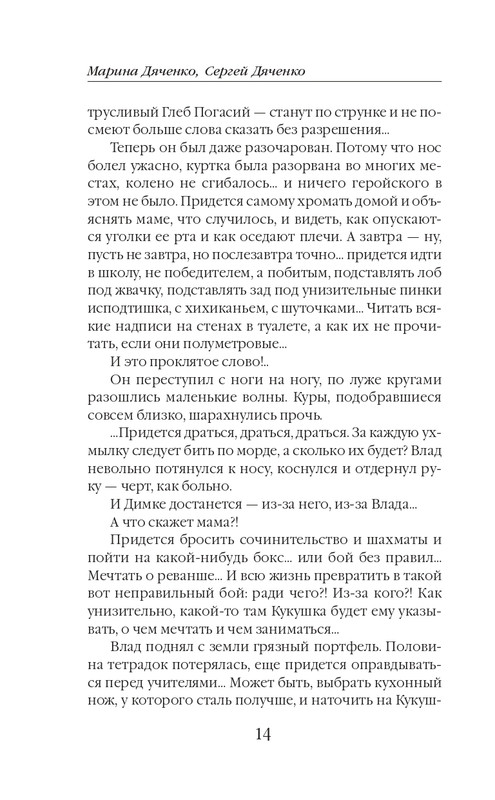 Марина Дяченко, Сергей Дяченко

трусливый Глеб Погасий — станут по струнке и не посмеют больше слова сказать без разрешения...

Теперь он был даже разочарован. Потому что нос болел ужасно, куртка была разорвана во многих местах, колено не сгибалось... и ничего геройского в этом не было. Придется самому хромать домой и объяснять маме, что случилось, и видеть, как опускаются уголки ее рта и как оседают плечи. А завтра — ну, пусть не завтра, но послезавтра точно... придется идти в школу, не победителем, а побитым, подставлять лоб под жвачку, подставлять зад под унизительные пинки исподтишка, с хихиканьем, с шуточками... Читать всякие надписи на стенах в туалете, а как их не прочитать, если они полуметровые...

И это проклятое слово!..

Он переступил с ноги на ногу, по луже кругами разошлись маленькие волны. Куры, подобравшиеся совсем близко, шарахнулись прочь.

...Придется драться, драться, драться. За каждую ухмылку следует бить по морде, а сколько их будет? Влад невольно потянулся к носу, коснулся и отдернул руку — черт, как больно.

И Димке достанется — из-за него, из-за Влада...

А что скажет мама?!

Придется бросить сочинительство и шахматы и пойти на какой-нибудь бокс... или бой без правил... Мечтать о реванше... И всю жизнь превратить в такой вот неправильный бой: ради чего?! Из-за кого?! Как унизительно, какой-то там Кукушка будет ему указывать, о чем мечтать и чем заниматься...

Влад поднял с земли грязный портфель. Половина тетрадок потерялась, еще придется оправдываться перед учителями... Может быть, выбрать кухонный нож, у которого сталь получше, и наточить на Кукуш-

14